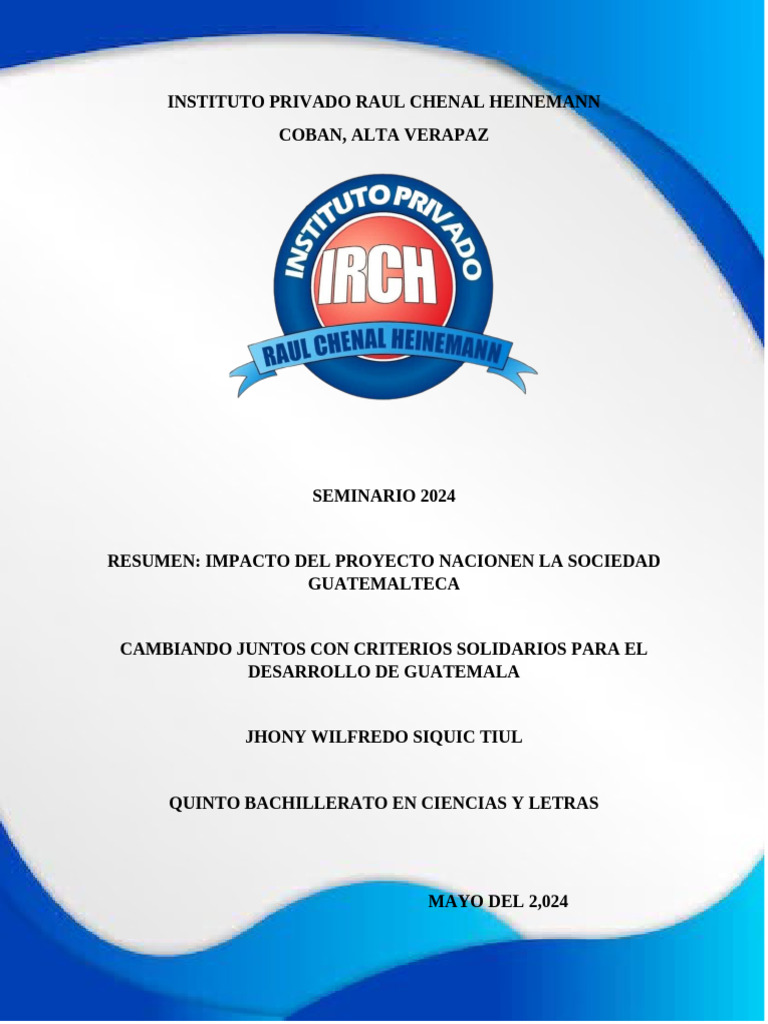 INSTITUTO PRIVADO RAUL CHENAL HEINEMANN

COBAN, ALTA VERAPAZ

INSTITUTO PRIVADO

IRCH

RAUL CHENAL HEINEMANN

SEMINARIO 2024

RESUMEN: IMPACTO DEL PROYECTO NACIONEN LA SOCIEDAD GUATEMALTECA

CAMBIANDO JUNTOS CON CRITERIOS SOLIDARIOS PARA EL DESARROLLO DE GUATEMALA

JHONY WILFREDO SIQUIC TIUL

QUINTO BACHILLERATO EN CIENCIAS Y LETRAS

MAYO DEL 2,024